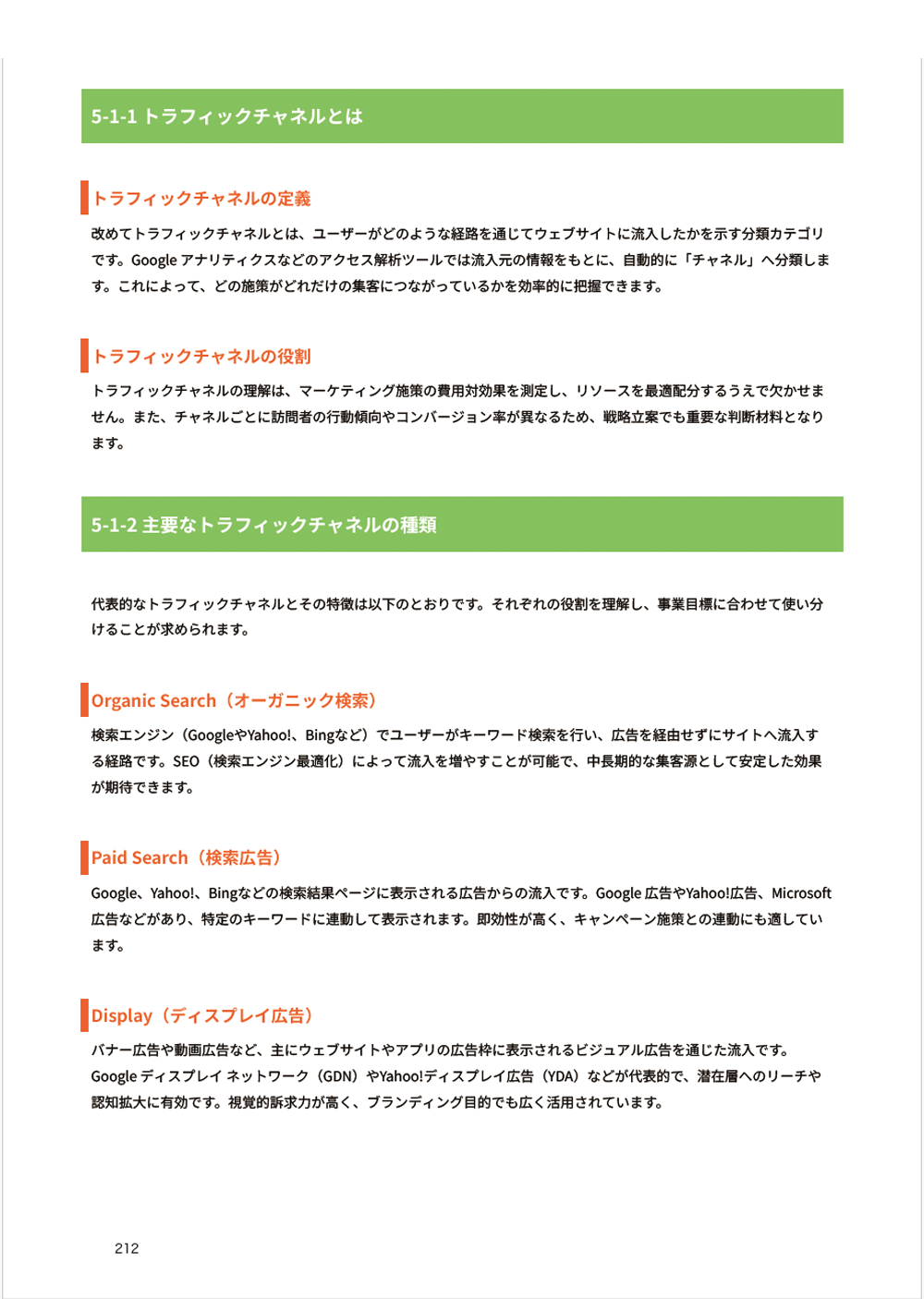 5-1-1 トラフィックチャネルとは

トラフィックチャネルの定義

改めてトラフィックチャネルとは、ユーザーがどのような経路を通じてウェブサイトに流入したかを示す分類カテゴリです。Google アナリティクスなどのアクセス解析ツールでは流入元の情報をもとに、自動的に「チャネル」へ分類します。これによって、どの施策がどれだけの集客につながっているかを効率的に把握できます。

トラフィックチャネルの役割

トラフィックチャネルの理解は、マーケティング施策の費用対効果を測定し、リソースを最適配分するうえで欠かせません。また、チャネルごとに訪問者の行動傾向やコンバージョン率が異なるため、戦略立案でも重要な判断材料となります。

5-1-2 主要なトラフィックチャネルの種類

代表的なトラフィックチャネルとその特徴は以下のとおりです。それぞれの役割を理解し、事業目標に合わせて使い分けることが求められます。

Organic Search（オーガニック検索）

検索エンジン（GoogleやYahoo!、Bingなど）でユーザーがキーワード検索を行い、広告を経由せずにサイトへ流入する経路です。SEO（検索エンジン最適化）によって流入を増やすことが可能で、中長期的な集客源として安定した効果が期待できます。

Paid Search（検索広告）

Google、Yahoo!、Bingなどの検索結果ページに表示される広告からの流入です。Google 広告やYahoo!広告、Microsoft広告などがあり、特定のキーワードに連動して表示されます。即効性が高く、キャンペーン施策との連動にも適しています。

Display（ディスプレイ広告）

バナー広告や動画広告など、主にウェブサイトやアプリの広告枠に表示されるビジュアル広告を通じた流入です。Google ディスプレイ ネットワーク（GDN）やYahoo!ディスプレイ広告（YDA）などが代表的で、潜在層へのリーチや認知拡大に有効です。視覚的訴求力が高く、ブランディング目的でも広く活用されています。

212